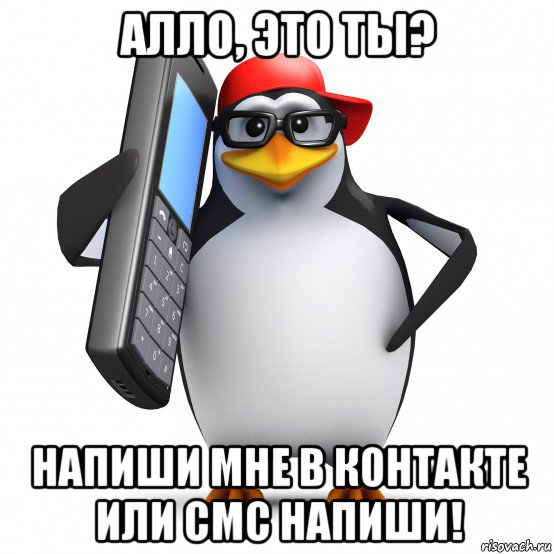 АЛЛО, ЭТО ТЫ?

НАПИШИ МНЕ В КОНТАКТЕ ИЛИ СМС НАПИШИ!

risovach.ru